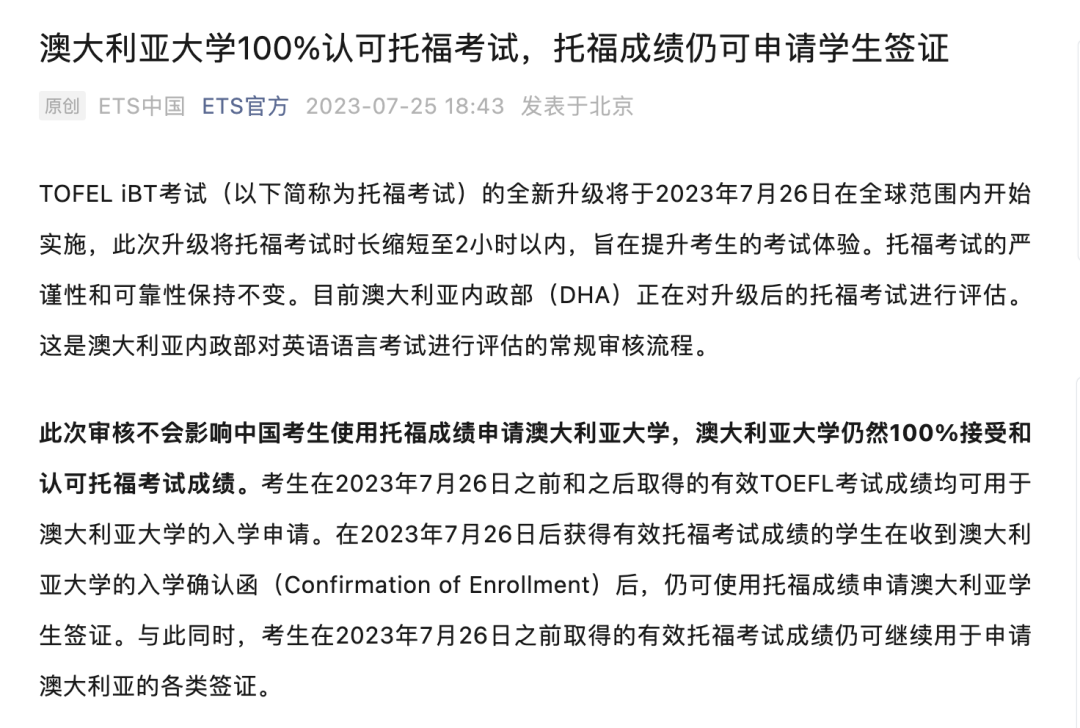 澳大利亚大学100%认可托福考试，托福成绩仍可申请学生签证

原创 ETS中国 ETS官方 2023-07-25 18:43 发表于北京

TOFEL iBT考试（以下简称为托福考试）的全新升级将于2023年7月26日在全球范围内开始实施，此次升级将托福考试时长缩短至2小时以内，旨在提升考生的考试体验。托福考试的严谨性和可靠性保持不变。目前澳大利亚内政部（DHA）正在对升级后的托福考试进行评估。这是澳大利亚内政部对英语语言考试进行评估的常规审核流程。

此次审核不会影响中国考生使用托福成绩申请澳大利亚大学，澳大利亚大学仍然100%接受和认可托福考试成绩。考生在2023年7月26日之前和之后取得的有效TOEFL考试成绩均可用于澳大利亚大学的入学申请。在2023年7月26日后获得有效托福考试成绩的学生在收到澳大利亚大学的入学确认函（Confirmation of Enrollment）后，仍可使用托福成绩申请澳大利亚学生签证。与此同时，考生在2023年7月26日之前取得的有效托福考试成绩仍可继续用于申请澳大利亚的各类签证。